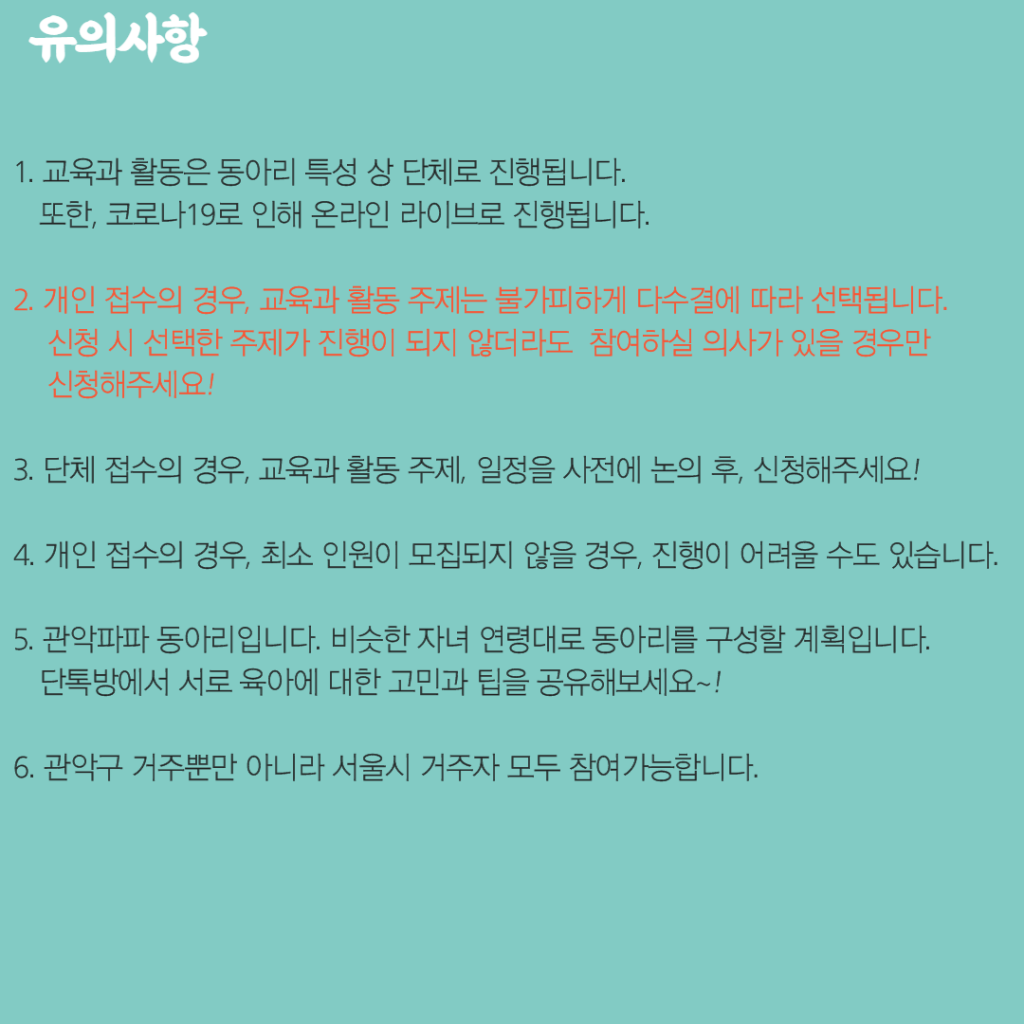 유의사항

1. 교육과 활동은 동아리 특성 상 단체로 진행됩니다.
또한, 코로나19로 인해 온라인 라이브로 진행됩니다.

2. 개인 접수의 경우, 교육과 활동 주제는 불가피하게 다수결에 따라 선택됩니다.
신청 시 선택한 주제가 진행이 되지 않더라도 참여하실 의사가 있을 경우만 신청해주세요!

3. 단체 접수의 경우, 교육과 활동 주제, 일정을 사전에 논의 후, 신청해주세요!

4. 개인 접수의 경우, 최소 인원이 모집되지 않을 경우, 진행이 어려울 수도 있습니다.

5. 관악파파 동아리입니다. 비슷한 자녀 연령대로 동아리를 구성할 계획입니다.
단톡방에서 서로 육아에 대한 고민과 팁을 공유해보세요~!

6. 관악구 거주뿐만 아니라 서울시 거주자 모두 참여가능합니다.